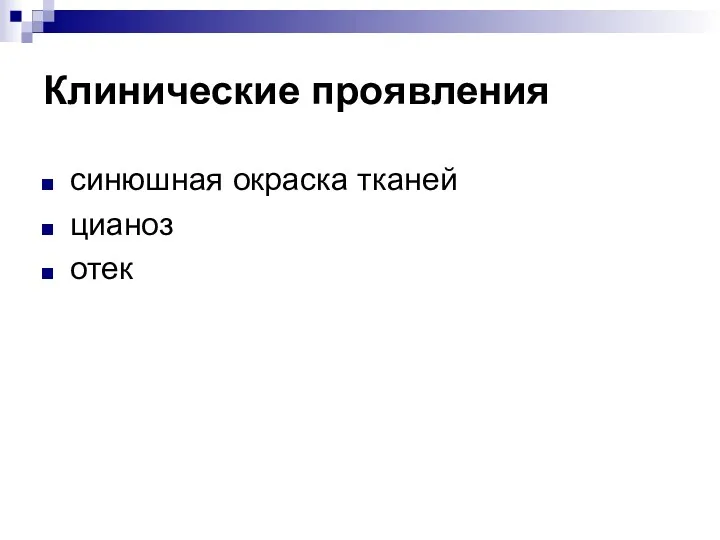 Клинические проявления

- синюшная окраска тканей
- цианоз
- отек